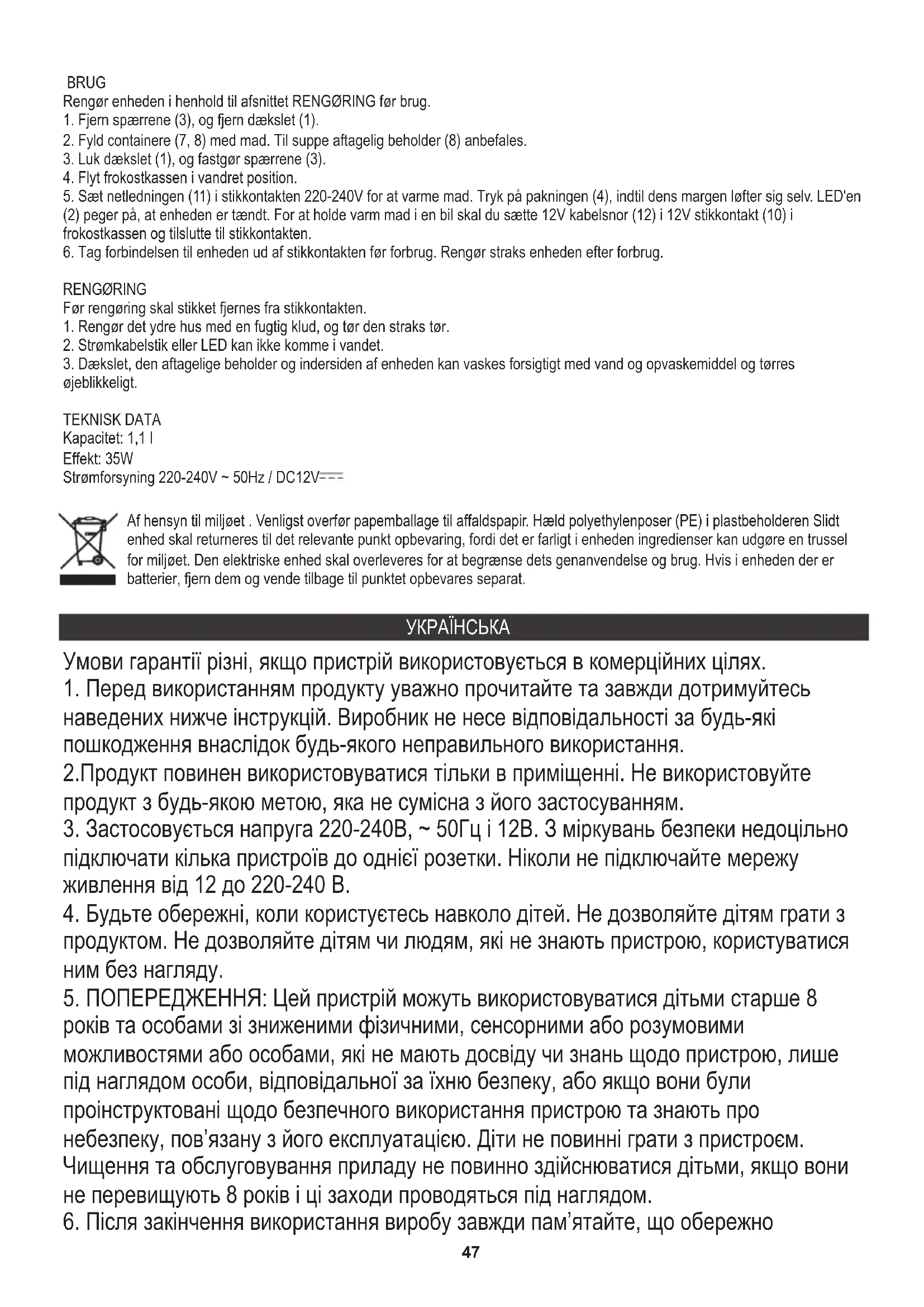 BRUG
Rengør enheden i henhold til afsnittet RENGØRING før brug.
1. Fjern spærrene (3), og fjern dækslet (1).
2. Fyld containere (7, 8) med mad. Til suppe aftagelig beholder (8) anbefales.
3. Luk dækslet (1), og fastgør spærrene (3).
4. Flyt frokostkassen i vandret position.
5. Sæt netledningen (11) i stikkontakten 220-240V for at varme mad. Tryk på pakningen (4), indtil dens margen løfter sig selv. LED'en (2) peger på, at enheden er tændt. For at holde varm mad i en bil skal du sætte 12V kabelsnor (12) i 12V stikkontakt (10) i frokostkassen og tilslutte til stikkontakten.
6. Tag forbindelsen til enheden ud af stikkontakten før forbrug. Rengør straks enheden efter forbrug.

RENGØRING
Før rengøring skal stikket fjernes fra stikkontakten.
1. Rengør det ydre hus med en fugtig klud, og tør den straks tør.
2. Strømkabelstik eller LED kan ikke komme i vandet.
3. Dækslet, den aftagelige beholder og indersiden af enheden kan vaskes forsigtigt med vand og opvaskemiddel og tørres øjeblikkeligt.

TEKNISK DATA
Kapacitet: 1,1 l
Effekt: 35W
Strømforsyning 220-240V ~ 50Hz / DC12V

Af hensyn til miljøet . Venligst overfør papemballage til affaldspapir. Hæld polyethylenposer (PE) i plastbeholderen Slidt enhed skal returneres til det relevante punkt opbevaring, fordi det er farligt i enheden ingredienser kan udgøre en trussel for miljøet. Den elektriske enhed skal overleveres for at begrænse dets genanvendelse og brug. Hvis i enheden der er batterier, fjern dem og vende tilbage til punktet opbevares separat.

УКРАЇНСЬКА
Умови гарантії різні, якщо пристрій використовується в комерційних цілях.
1. Перед використанням продукту уважно прочитайте та завжди дотримуйтесь наведених нижче інструкцій. Виробник не несе відповідальності за будь-які пошкодження внаслідок будь-якого неправильного використання.
2.Продукт повинен використовуватися тільки в приміщенні. Не використовуйте продукт з будь-якою метою, яка не сумісна з його застосуванням.
3. Застосовується напруга 220-240В, ~ 50Гц і 12В. З міркувань безпеки недоцільно підключати кілька пристроїв до однієї розетки. Ніколи не підключайте мережу живлення від 12 до 220-240 В.
4. Будьте обережні, коли користуєтесь навколо дітей. Не дозволяйте дітям грати з продуктом. Не дозволяйте дітям чи людям, які не знають пристрою, користуватися ним без нагляду.
5. ПОПЕРЕДЖЕННЯ: Цей пристрій можуть використовуватися дітьми старше 8 років та особами зі зниженими фізичними, сенсорними або розумовими можливостями або особами, які не мають досвіду чи знань щодо пристрою, лише під наглядом особи, відповідальної за їхню безпеку, або якщо вони були проінструктовані щодо безпечного використання пристрою та знають про небезпеку, пов'язану з його експлуатацією. Діти не повинні грати з пристроєм. Чищення та обслуговування приладу не повинно здійснюватися дітьми, якщо вони не перевищують 8 років і ці заходи проводяться під наглядом.
6. Після закінчення використання виробу завжди пам'ятайте, що обережно
47